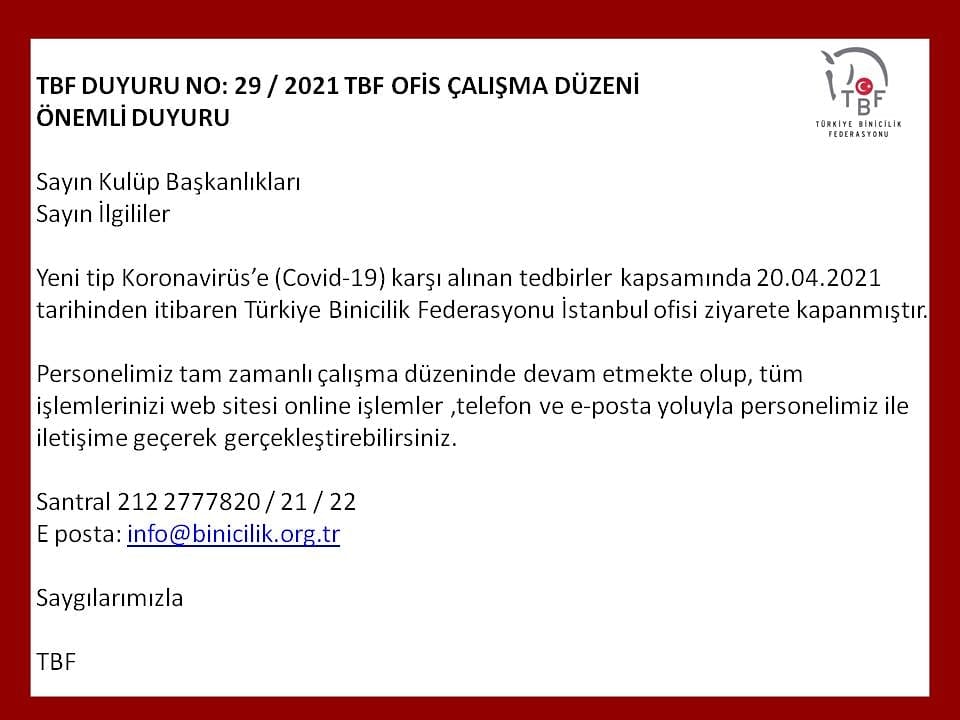 TBF DUYURU NO: 29 / 2021 TBF OFİS ÇALIŞMA DÜZENİ
ÖNEMLİ DUYURU

TBF
TÜRKİYE BİNİCİLİK FEDERASYONU

Sayın Kulüp Başkanlıkları
Sayın İlgililer

Yeni tip Koronavirüs'e (Covid-19) karşı alınan tedbirler kapsamında 20.04.2021 tarihinden itibaren Türkiye Binicilik Federasyonu İstanbul ofisi ziyarete kapanmıştır.

Personelimiz tam zamanlı çalışma düzeninde devam etmekte olup, tüm işlemlerinizi web sitesi online işlemler ,telefon ve e-posta yoluyla personelimiz ile iletişime geçerek gerçekleştirebilirsiniz.

Santral 212 2777820 / 21 / 22
E posta: info@binicilik.org.tr

Saygılarımızla

TBF